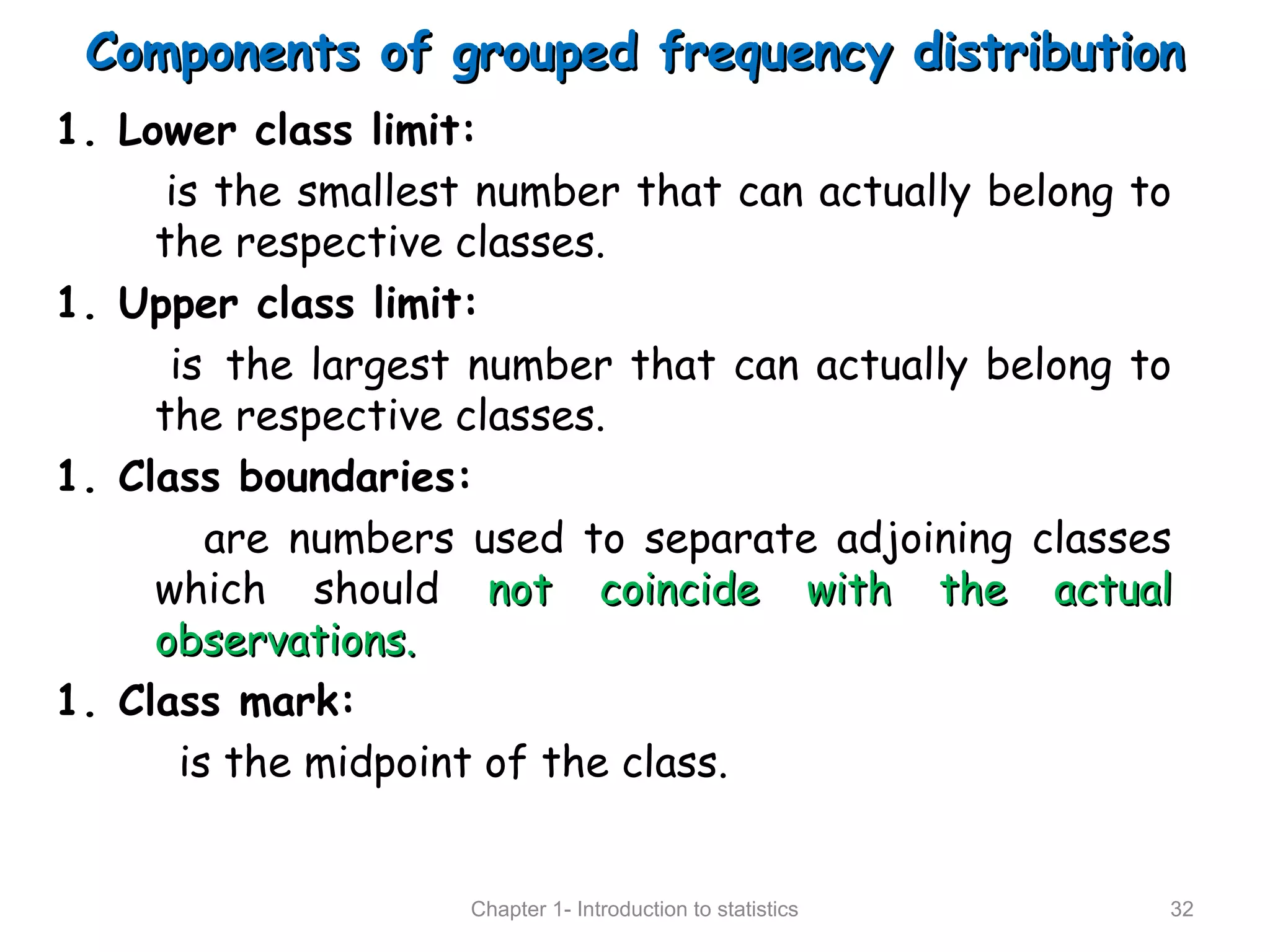 Components of grouped frequency distribution

1. Lower class limit:

is the smallest number that can actually belong to the respective classes.

1. Upper class limit:

is the largest number that can actually belong to the respective classes.

1. Class boundaries:

are numbers used to separate adjoining classes which should not coincide with the actual observations.

1. Class mark:

is the midpoint of the class.

Chapter 1- Introduction to statistics

32